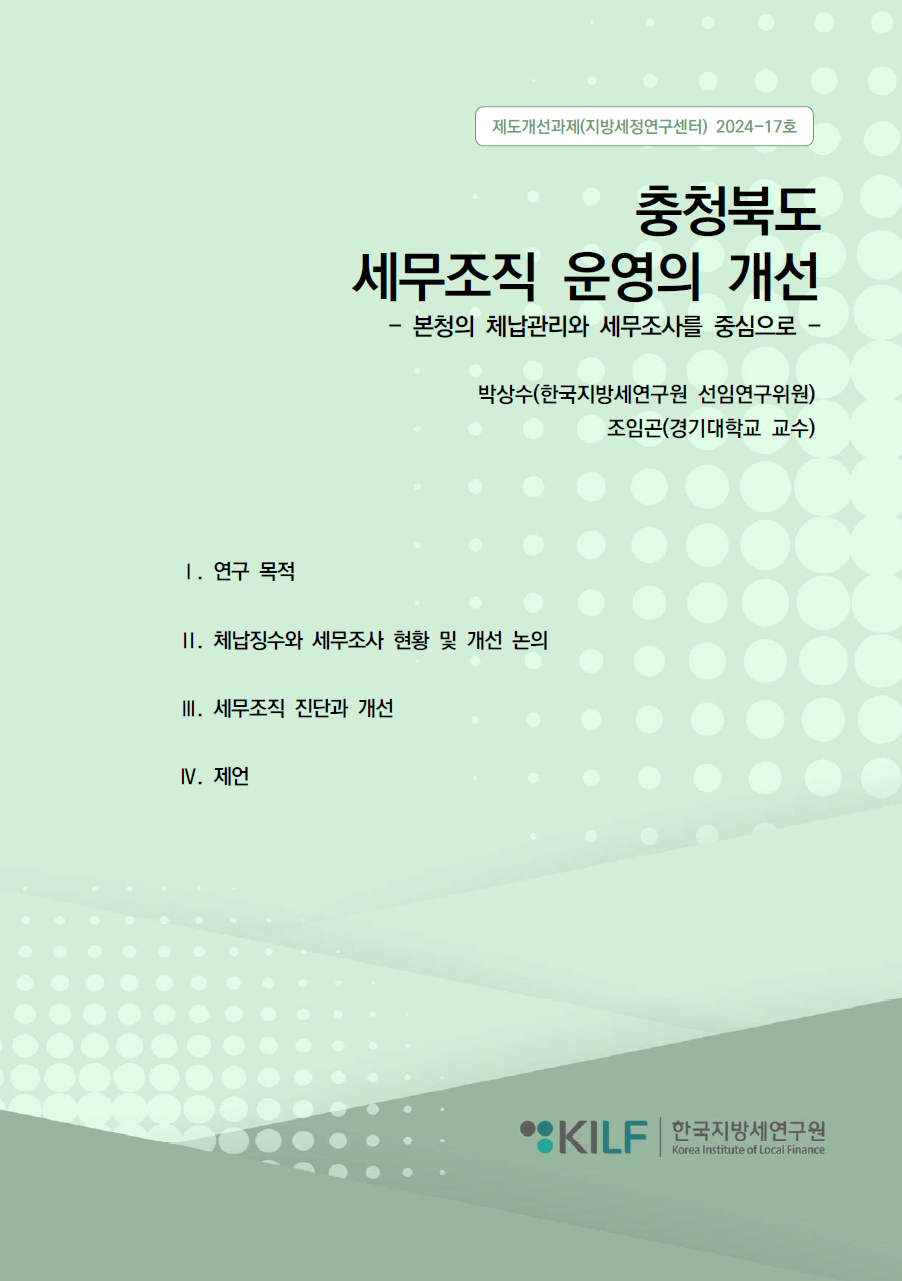 제도개선과제(지방세정연구센터) 2024-17호

충청북도
세무조직 운영의 개선
- 본청의 체납관리와 세무조사를 중심으로 -

박상수(한국지방세연구원 선임연구위원)
조임곤(경기대학교 교수)

Ⅰ. 연구 목적

Ⅱ. 체납징수와 세무조사 현황 및 개선 논의

Ⅲ. 세무조직 진단과 개선

Ⅳ. 제언

KILF 한국지방세연구원
Korea Institute of Local Finance